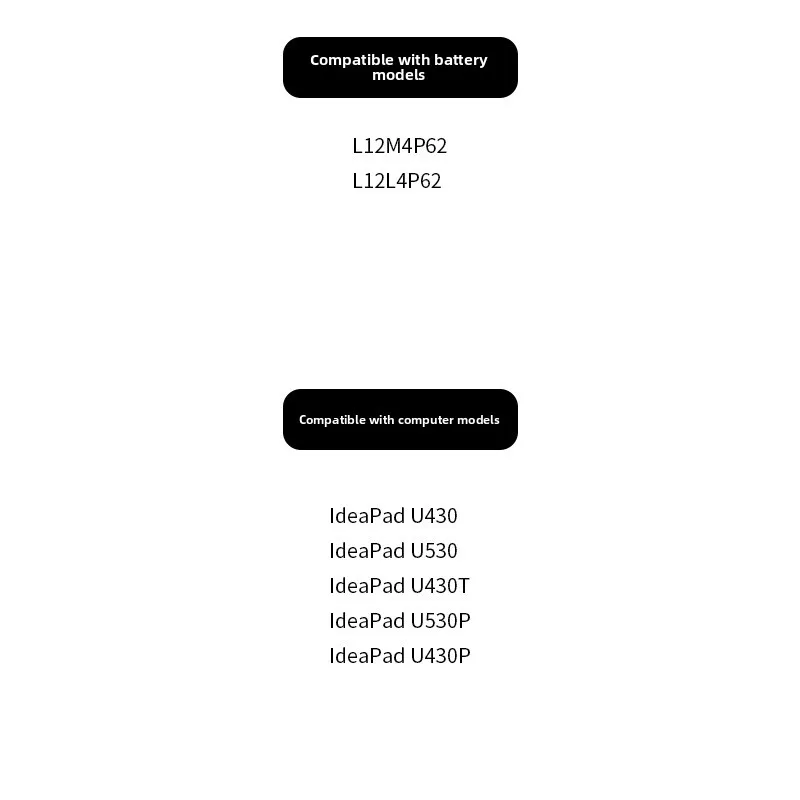 Compatible with battery models

L12M4P62
L12L4P62

Compatible with computer models

IdeaPad U430
IdeaPad U530
IdeaPad U430T
IdeaPad U530P
IdeaPad U430P